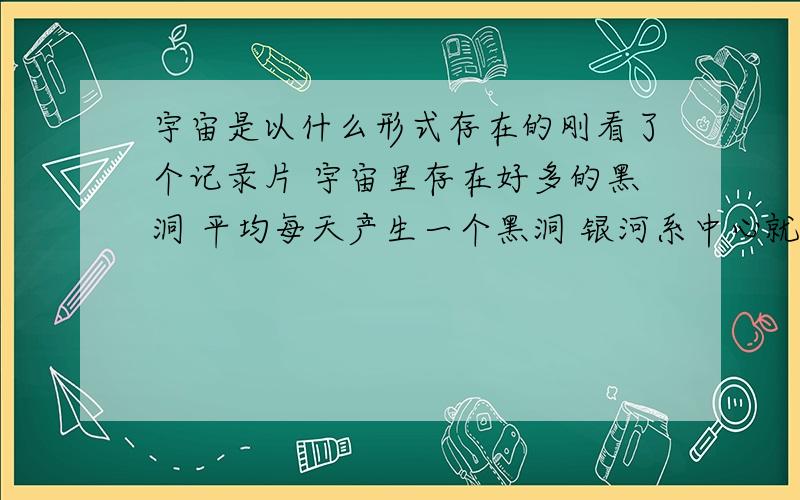 宇宙是以什么形式存在的刚看了个记录片 宇宙里存在好多的黑洞 平均每天产生一个黑洞 银河系中心就